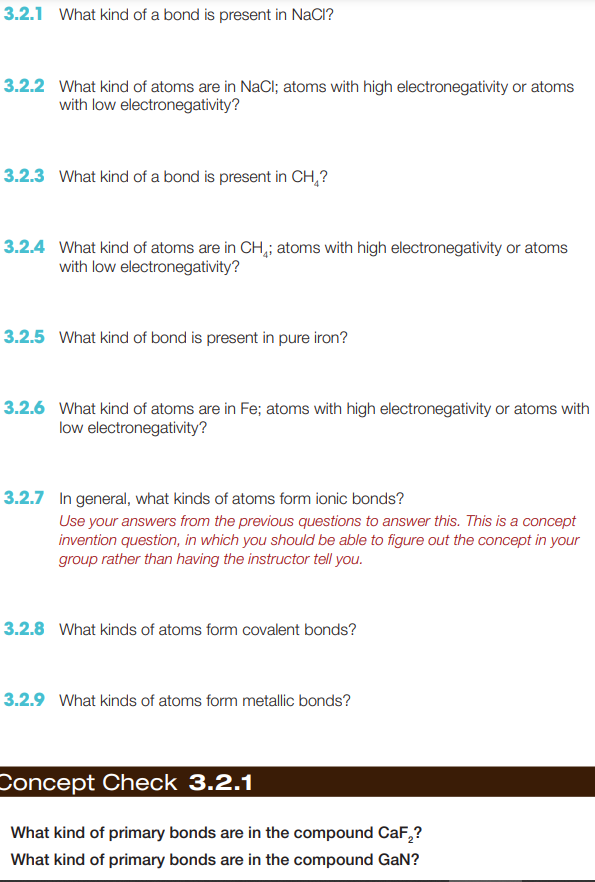 3.2.1 What kind of a bond is present in NaCl?

3.2.2 What kind of atoms are in NaCl; atoms with high electronegativity or atoms with low electronegativity?

3.2.3 What kind of a bond is present in $CH_4$?

3.2.4 What kind of atoms are in $CH_4$; atoms with high electronegativity or atoms with low electronegativity?

3.2.5 What kind of bond is present in pure iron?

3.2.6 What kind of atoms are in Fe; atoms with high electronegativity or atoms with low electronegativity?

3.2.7 In general, what kinds of atoms form ionic bonds?
Use your answers from the previous questions to answer this. This is a concept invention question, in which you should be able to figure out the concept in your group rather than having the instructor tell you.

3.2.8 What kinds of atoms form covalent bonds?

3.2.9 What kinds of atoms form metallic bonds?

Concept Check 3.2.1

What kind of primary bonds are in the compound $CaF_2$?
What kind of primary bonds are in the compound GaN?